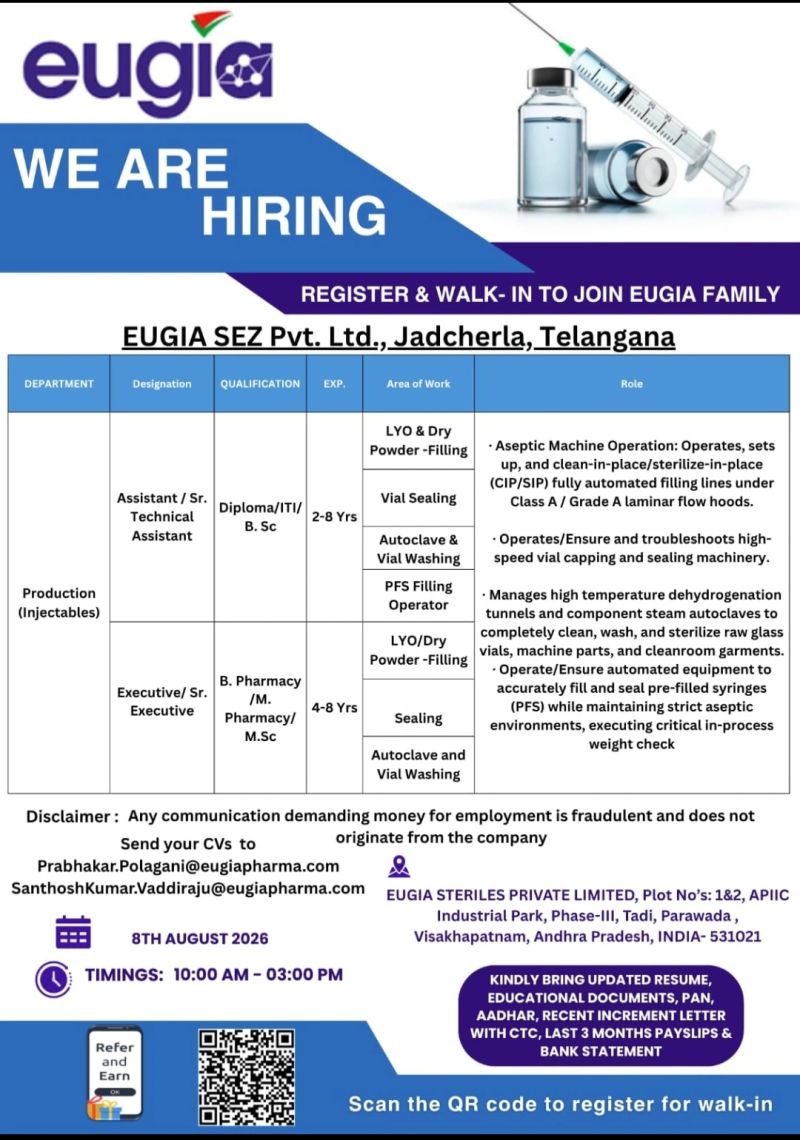 eugia

WE ARE HIRING

REGISTER & WALK- IN TO JOIN EUGIA FAMILY

EUGIA SEZ Pvt. Ltd., Jadcherla, Telangana

| DEPARTMENT | Designation | QUALIFICATION | EXP. | Area of Work | Role |
|---|---|---|---|---|---|
| Production (Injectables) | Assistant / Sr. Technical Assistant | Diploma/ITI/ B. Sc | 2-8 Yrs | LYO & Dry Powder -Filling | · Aseptic Machine Operation: Operates, sets up, and clean-in-place/sterilize-in-place (CIP/SIP) fully automated filling lines under Class A / Grade A laminar flow hoods. · Operates/Ensure and troubleshoots high-speed vial capping and sealing machinery. · Manages high temperature dehydrogenation tunnels and component steam autoclaves to completely clean, wash, and sterilize raw glass vials, machine parts, and cleanroom garments. · Operate/Ensure automated equipment to accurately fill and seal pre-filled syringes (PFS) while maintaining strict aseptic environments, executing critical in-process weight check |
| | | | | Vial Sealing | |
| | | | | Autoclave & Vial Washing | |
| | | | | PFS Filling Operator | |
| | Executive/ Sr. Executive | B. Pharmacy /M. Pharmacy/ M.Sc | 4-8 Yrs | LYO/Dry Powder -Filling | |
| | | | | Sealing | |
| | | | | Autoclave and Vial Washing | |

Disclaimer : Any communication demanding money for employment is fraudulent and does not originate from the company

Send your CVs to
Prabhakar.Polagani@eugiapharma.com
SanthoshKumar.Vaddiraju@eugiapharma.com

EUGIA STERILES PRIVATE LIMITED, Plot No's: 1&2, APIIC Industrial Park, Phase-III, Tadi, Parawada , Visakhapatnam, Andhra Pradesh, INDIA- 531021

8TH AUGUST 2026

TIMINGS: 10:00 AM - 03:00 PM

KINDLY BRING UPDATED RESUME, EDUCATIONAL DOCUMENTS, PAN, AADHAR, RECENT INCREMENT LETTER WITH CTC, LAST 3 MONTHS PAYSLIPS & BANK STATEMENT

Refer and Earn
OK

Scan the QR code to register for walk-in